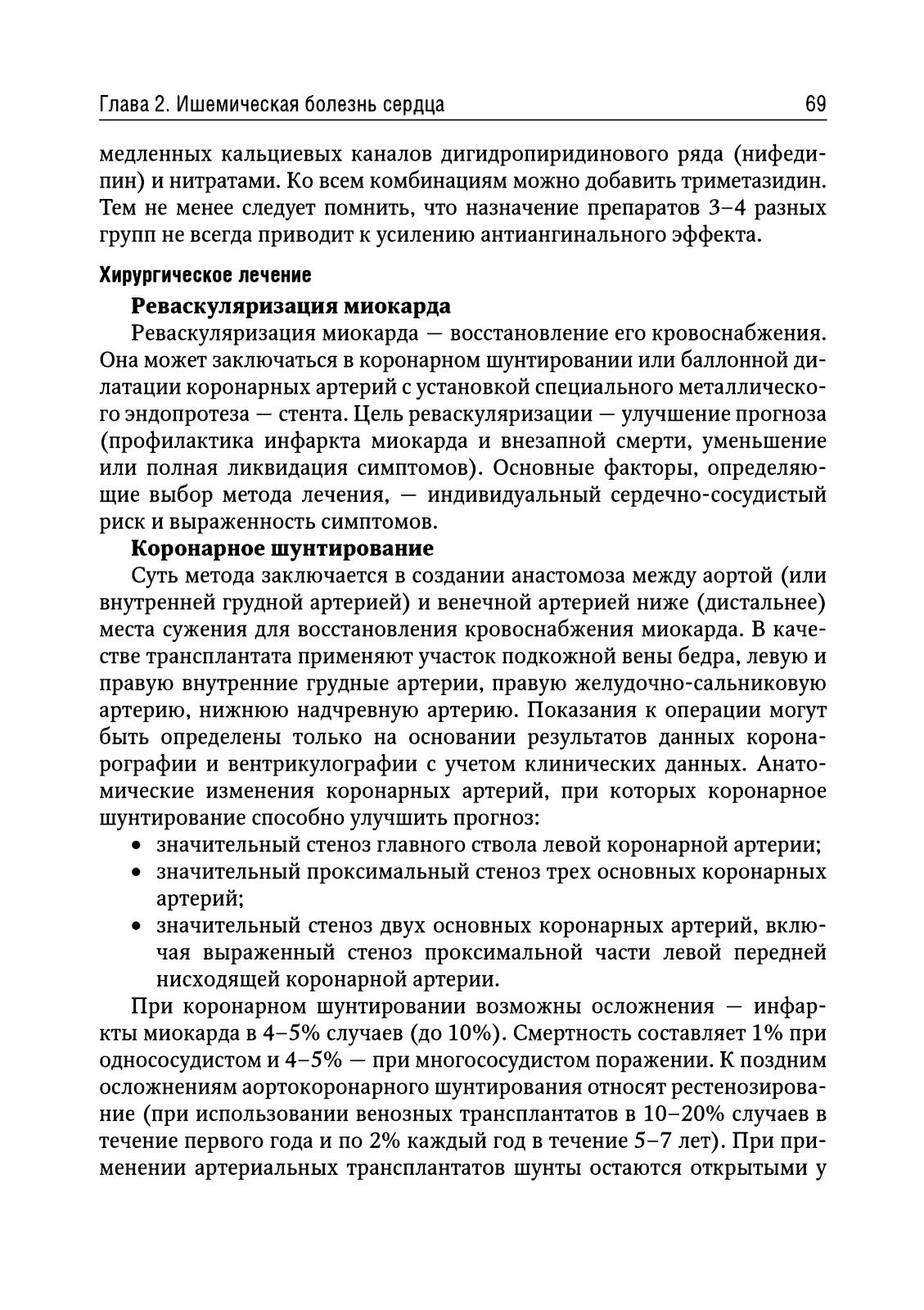 Глава 2. Ишемическая болезнь сердца 69

медленных кальциевых каналов дигидропиридинового ряда (нифедипин) и нитратами. Ко всем комбинациям можно добавить триметазидин. Тем не менее следует помнить, что назначение препаратов 3–4 разных групп не всегда приводит к усилению антиангинального эффекта.

Хирургическое лечение

Реваскуляризация миокарда

Реваскуляризация миокарда — восстановление его кровоснабжения. Она может заключаться в коронарном шунтировании или баллонной дилатации коронарных артерий с установкой специального металлического эндопротеза — стента. Цель реваскуляризации — улучшение прогноза (профилактика инфаркта миокарда и внезапной смерти, уменьшение или полная ликвидация симптомов). Основные факторы, определяющие выбор метода лечения, — индивидуальный сердечно-сосудистый риск и выраженность симптомов.

Коронарное шунтирование

Суть метода заключается в создании анастомоза между аортой (или внутренней грудной артерией) и венечной артерией ниже (дистальнее) места сужения для восстановления кровоснабжения миокарда. В качестве трансплантата применяют участок подкожной вены бедра, левую и правую внутренние грудные артерии, правую желудочно-сальниковую артерию, нижнюю надчревную артерию. Показания к операции могут быть определены только на основании результатов данных коронарографии и вентрикулографии с учетом клинических данных. Анатомические изменения коронарных артерий, при которых коронарное шунтирование способно улучшить прогноз:

• значительный стеноз главного ствола левой коронарной артерии;
• значительный проксимальный стеноз трех основных коронарных артерий;
• значительный стеноз двух основных коронарных артерий, включая выраженный стеноз проксимальной части левой передней нисходящей коронарной артерии.

При коронарном шунтировании возможны осложнения — инфаркты миокарда в 4–5% случаев (до 10%). Смертность составляет 1% при однососудистом и 4–5% — при многососудистом поражении. К поздним осложнениям аортокоронарного шунтирования относят рестенозирование (при использовании венозных трансплантатов в 10–20% случаев в течение первого года и по 2% каждый год в течение 5–7 лет). При применении артериальных трансплантатов шунты остаются открытыми у